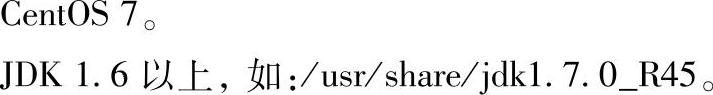 CentOS 7。

JDK 1.6 以上，如:/usr/share/jdk1.7.0_R45。